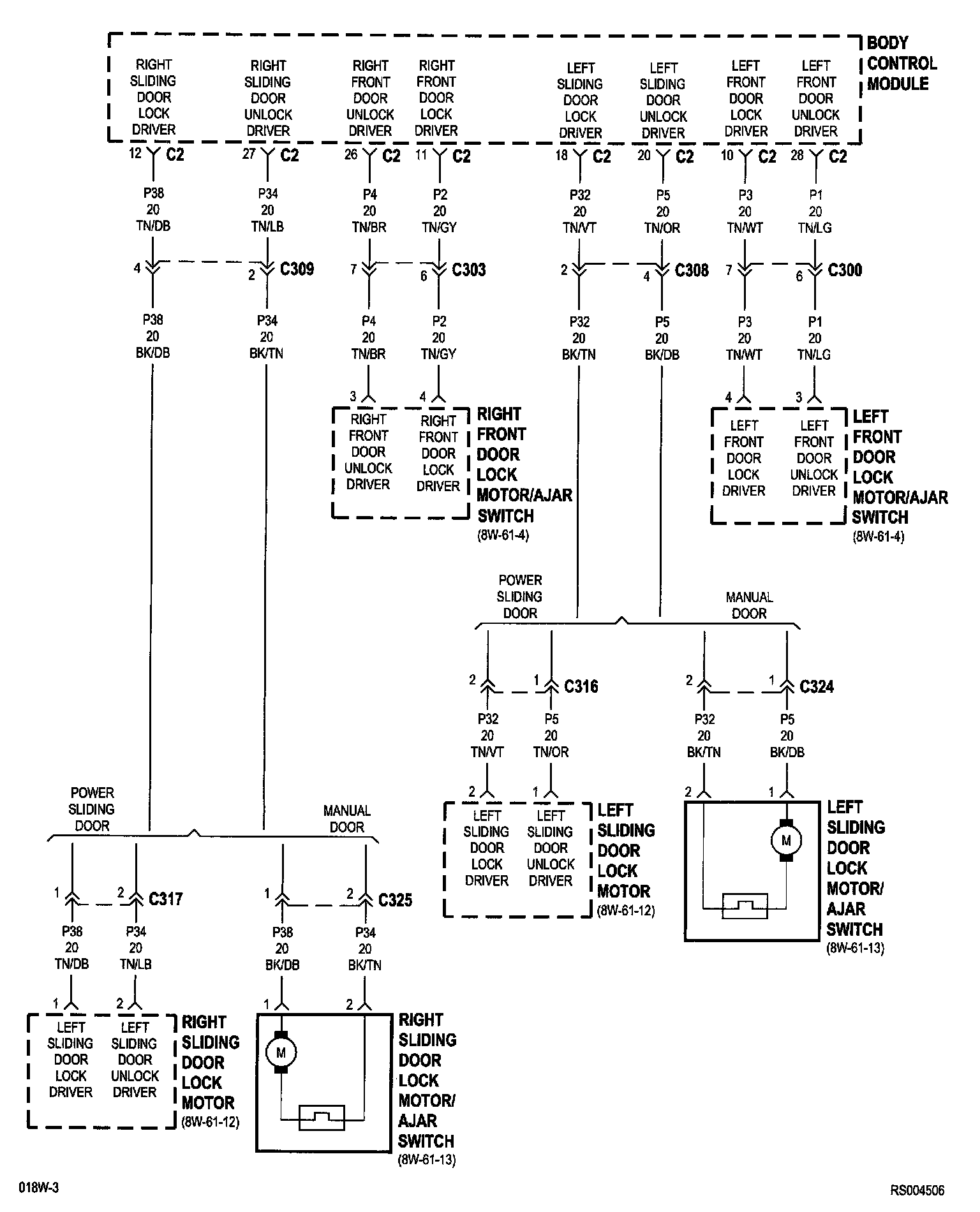 BODY CONTROL MODULE

RIGHT SLIDING DOOR LOCK DRIVER
RIGHT SLIDING DOOR UNLOCK DRIVER
RIGHT FRONT DOOR UNLOCK DRIVER
RIGHT FRONT DOOR LOCK DRIVER
LEFT SLIDING DOOR LOCK DRIVER
LEFT SLIDING DOOR UNLOCK DRIVER
LEFT FRONT DOOR LOCK DRIVER
LEFT FRONT DOOR UNLOCK DRIVER

12 C2
27 C2
26 C2
11 C2
18 C2
20 C2
10 C2
28 C2

P38 20 TN/DB
P34 20 TN/LB
P4 20 TN/BR
P2 20 TN/GY
P32 20 TN/VT
P5 20 TN/OR
P3 20 TN/WT
P1 20 TN/LG

4 2 C309
7 6 C303
2 4 C308
7 6 C300

P38 20 BK/DB
P34 20 BK/TN
P4 20 TN/BR
P2 20 TN/GY
P32 20 BK/TN
P5 20 BK/DB
P3 20 TN/WT
P1 20 TN/LG

3 4
RIGHT FRONT DOOR UNLOCK DRIVER
RIGHT FRONT DOOR LOCK DRIVER
RIGHT FRONT DOOR LOCK MOTOR/AJAR SWITCH
(8W-61-4)

4 3
LEFT FRONT DOOR LOCK DRIVER
LEFT FRONT DOOR UNLOCK DRIVER
LEFT FRONT DOOR LOCK MOTOR/AJAR SWITCH
(8W-61-4)

POWER SLIDING DOOR
MANUAL DOOR

2 1 C316
2 1 C324

P32 20 TN/VT
P5 20 TN/OR
P32 20 BK/TN
P5 20 BK/DB

2 1
LEFT SLIDING DOOR LOCK DRIVER
LEFT SLIDING DOOR UNLOCK DRIVER
LEFT SLIDING DOOR LOCK MOTOR
(8W-61-12)

2 1
M
LEFT SLIDING DOOR LOCK MOTOR/ AJAR SWITCH
(8W-61-13)

POWER SLIDING DOOR
MANUAL DOOR

1 2 C317
1 2 C325

P38 20 TN/DB
P34 20 TN/LB
P38 20 BK/DB
P34 20 BK/TN

1 2
LEFT SLIDING DOOR LOCK DRIVER
LEFT SLIDING DOOR UNLOCK DRIVER
RIGHT SLIDING DOOR LOCK MOTOR
(8W-61-12)

1 2
M
RIGHT SLIDING DOOR LOCK MOTOR/ AJAR SWITCH
(8W-61-13)

018W-3
RS004506